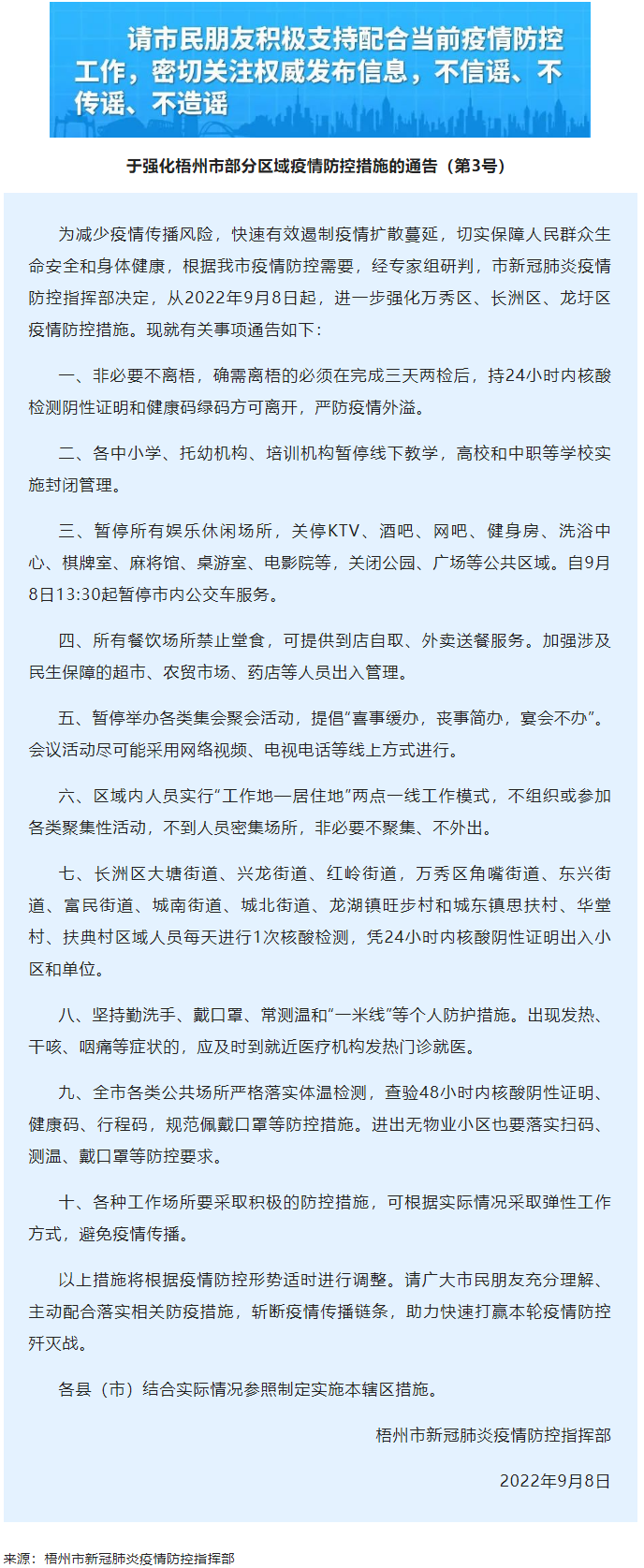 请市民朋友积极支持配合当前疫情防控工作，密切关注权威发布信息，不信谣、不传谣、不造谣

于强化梧州市部分区域疫情防控措施的通告（第3号）

为减少疫情传播风险，快速有效遏制疫情扩散蔓延，切实保障人民群众生命安全和身体健康，根据我市疫情防控需要，经专家组研判，市新冠肺炎疫情防控指挥部决定，从2022年9月8日起，进一步强化万秀区、长洲区、龙圩区疫情防控措施。现就有关事项通告如下：

一、非必要不离梧，确需离梧的必须在完成三天两检后，持24小时内核酸检测阴性证明和健康码绿码方可离开，严防疫情外溢。

二、各中小学、托幼机构、培训机构暂停线下教学，高校和中职等学校实施封闭管理。

三、暂停所有娱乐休闲场所，关停KTV、酒吧、网吧、健身房、洗浴中心、棋牌室、麻将馆、桌游室、电影院等，关闭公园、广场等公共区域。自9月8日13:30起暂停市内公交车服务。

四、所有餐饮场所禁止堂食，可提供到店自取、外卖送餐服务。加强涉及民生保障的超市、农贸市场、药店等人员出入管理。

五、暂停举办各类集会聚会活动，提倡“喜事缓办，丧事简办，宴会不办”。会议活动尽可能采用网络视频、电视电话等线上方式进行。

六、区域内人员实行“工作地—居住地”两点一线工作模式，不组织或参加各类聚集性活动，不到人员密集场所，非必要不聚集、不外出。

七、长洲区大塘街道、兴龙街道、红岭街道，万秀区角嘴街道、东兴街道、富民街道、城南街道、城北街道、龙湖镇旺步村和城东镇思扶村、华堂村、扶典村区域人员每天进行1次核酸检测，凭24小时内核酸阴性证明出入小区和单位。

八、坚持勤洗手、戴口罩、常测温和“一米线”等个人防护措施。出现发热、干咳、咽痛等症状的，应及时到就近医疗机构发热门诊就医。

九、全市各类公共场所严格落实体温检测，查验48小时内核酸阴性证明、健康码、行程码，规范佩戴口罩等防控措施。进出无物业小区也要落实扫码、测温、戴口罩等防控要求。

十、各种工作场所要采取积极的防控措施，可根据实际情况采取弹性工作方式，避免疫情传播。

以上措施将根据疫情防控形势适时进行调整。请广大市民朋友充分理解、主动配合落实相关防疫措施，斩断疫情传播链条，助力快速打赢本轮疫情防控歼灭战。

各县（市）结合实际情况参照制定实施本辖区措施。

梧州市新冠肺炎疫情防控指挥部

2022年9月8日

来源：梧州市新冠肺炎疫情防控指挥部